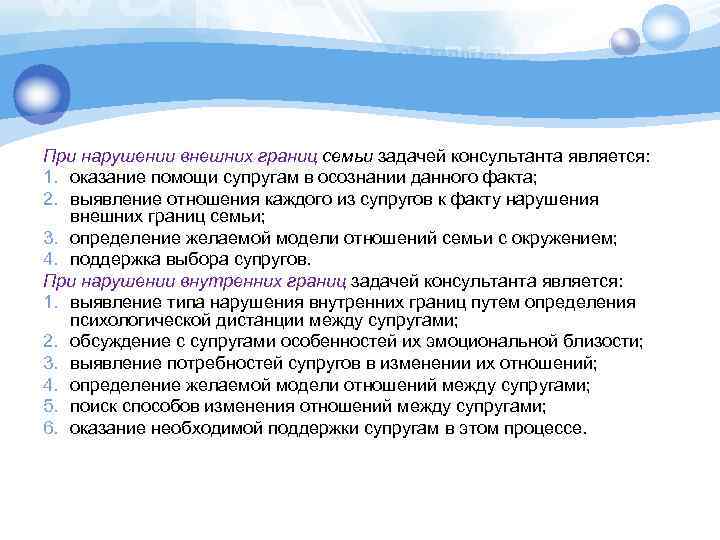 При нарушении внешних границ семьи задачей консультанта является:
1. оказание помощи супругам в осознании данного факта;
2. выявление отношения каждого из супругов к факту нарушения внешних границ семьи;
3. определение желаемой модели отношений семьи с окружением;
4. поддержка выбора супругов.
При нарушении внутренних границ задачей консультанта является:
1. выявление типа нарушения внутренних границ путем определения психологической дистанции между супругами;
2. обсуждение с супругами особенностей их эмоциональной близости;
3. выявление потребностей супругов в изменении их отношений;
4. определение желаемой модели отношений между супругами;
5. поиск способов изменения отношений между супругами;
6. оказание необходимой поддержки супругам в этом процессе.